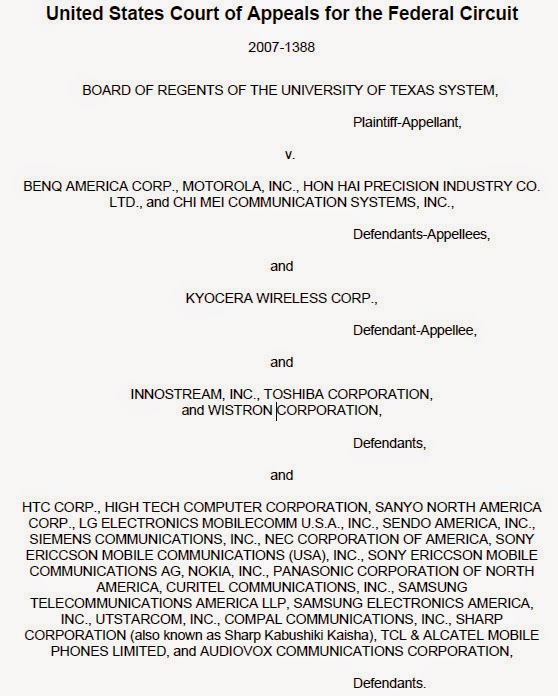 United States Court of Appeals for the Federal Circuit

2007-1388

BOARD OF REGENTS OF THE UNIVERSITY OF TEXAS SYSTEM,

Plaintiff-Appellant,

v.

BENQ AMERICA CORP., MOTOROLA, INC., HON HAI PRECISION INDUSTRY CO. LTD., and CHI MEI COMMUNICATION SYSTEMS, INC.,

Defendants-Appellees,

and

KYOCERA WIRELESS CORP.,

Defendant-Appellee,

and

INNOSTREAM, INC., TOSHIBA CORPORATION, and WISTRON CORPORATION,

Defendants,

and

HTC CORP., HIGH TECH COMPUTER CORPORATION, SANYO NORTH AMERICA CORP., LG ELECTRONICS MOBILECOMM U.S.A., INC., SENDO AMERICA, INC., SIEMENS COMMUNICATIONS, INC., NEC CORPORATION OF AMERICA, SONY ERICCSON MOBILE COMMUNICATIONS (USA), INC., SONY ERICCSON MOBILE COMMUNICATIONS AG, NOKIA, INC., PANASONIC CORPORATION OF NORTH AMERICA, CURITEL COMMUNICATIONS, INC., SAMSUNG TELECOMMUNICATIONS AMERICA LLP, SAMSUNG ELECTRONICS AMERICA, INC., UTSTARCOM, INC., COMPAL COMMUNICATIONS, INC., SHARP CORPORATION (also known as Sharp Kabushiki Kaisha), TCL & ALCATEL MOBILE PHONES LIMITED, and AUDIOVOX COMMUNICATIONS CORPORATION,

Defendants.